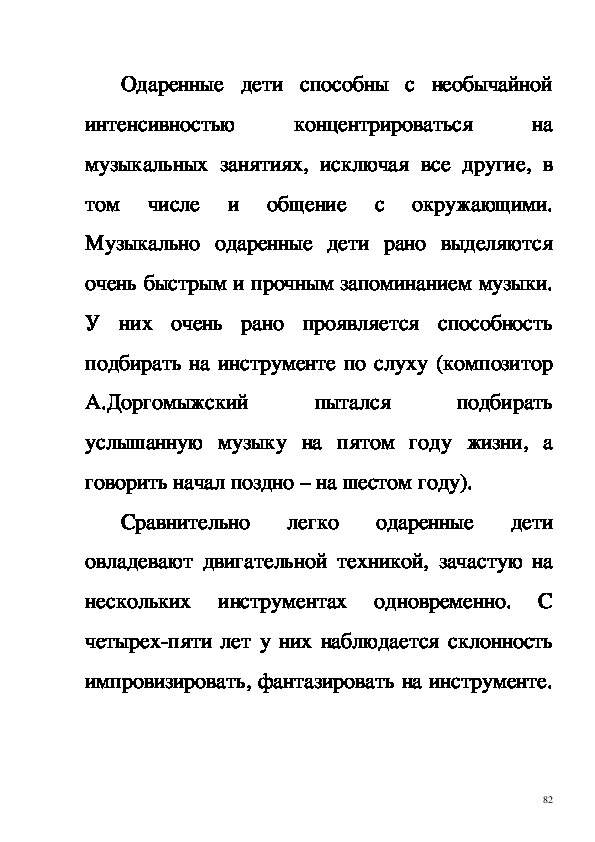 Одаренные дети способны с необычайной интенсивностью концентрироваться на музыкальных занятиях, исключая все другие, в том числе и общение с окружающими. Музыкально одаренные дети рано выделяются очень быстрым и прочным запоминанием музыки. У них очень рано проявляется способность подбирать на инструменте по слуху (композитор А.Доргомыжский пытался подбирать услышанную музыку на пятом году жизни, а говорить начал поздно – на шестом году).

Сравнительно легко одаренные дети овладевают двигательной техникой, зачастую на нескольких инструментах одновременно. С четырех-пяти лет у них наблюдается склонность импровизировать, фантазировать на инструменте.

82